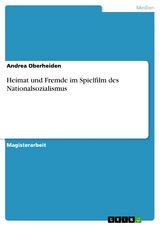 Medien

Andrea Oberheiden

Heimat und Fremde im Spielfilm des Nationalsozialismus

Magisterarbeit

GRIN